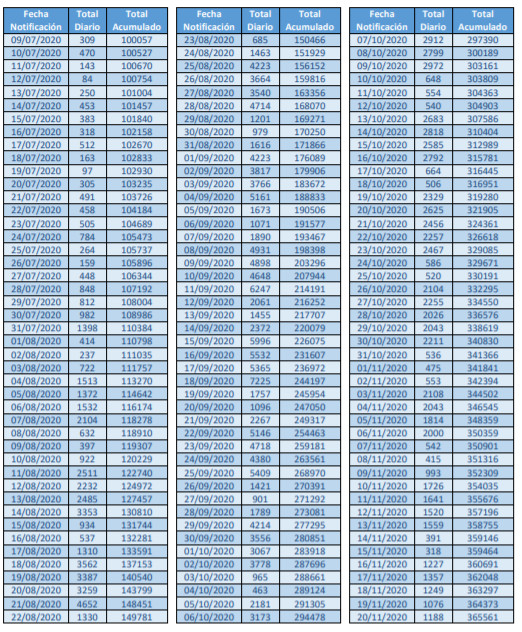 | Fecha Notificación | Total Diario | Total Acumulado |
|---|---|---|
| 09/07/2020 | 309 | 100057 |
| 10/07/2020 | 470 | 100527 |
| 11/07/2020 | 143 | 100670 |
| 12/07/2020 | 84 | 100754 |
| 13/07/2020 | 250 | 101004 |
| 14/07/2020 | 453 | 101457 |
| 15/07/2020 | 383 | 101840 |
| 16/07/2020 | 318 | 102158 |
| 17/07/2020 | 512 | 102670 |
| 18/07/2020 | 163 | 102833 |
| 19/07/2020 | 97 | 102930 |
| 20/07/2020 | 305 | 103235 |
| 21/07/2020 | 491 | 103726 |
| 22/07/2020 | 458 | 104184 |
| 23/07/2020 | 505 | 104689 |
| 24/07/2020 | 784 | 105473 |
| 25/07/2020 | 264 | 105737 |
| 26/07/2020 | 159 | 105896 |
| 27/07/2020 | 448 | 106344 |
| 28/07/2020 | 848 | 107192 |
| 29/07/2020 | 812 | 108004 |
| 30/07/2020 | 982 | 108986 |
| 31/07/2020 | 1398 | 110384 |
| 01/08/2020 | 414 | 110798 |
| 02/08/2020 | 237 | 111035 |
| 03/08/2020 | 722 | 111757 |
| 04/08/2020 | 1513 | 113270 |
| 05/08/2020 | 1372 | 114642 |
| 06/08/2020 | 1532 | 116174 |
| 07/08/2020 | 2104 | 118278 |
| 08/08/2020 | 632 | 118910 |
| 09/08/2020 | 397 | 119307 |
| 10/08/2020 | 922 | 120229 |
| 11/08/2020 | 2511 | 122740 |
| 12/08/2020 | 2232 | 124972 |
| 13/08/2020 | 2485 | 127457 |
| 14/08/2020 | 3353 | 130810 |
| 15/08/2020 | 934 | 131744 |
| 16/08/2020 | 537 | 132281 |
| 17/08/2020 | 1310 | 133591 |
| 18/08/2020 | 3562 | 137153 |
| 19/08/2020 | 3387 | 140540 |
| 20/08/2020 | 3259 | 143799 |
| 21/08/2020 | 4652 | 148451 |
| 22/08/2020 | 1330 | 149781 |

| Fecha Notificación | Total Diario | Total Acumulado |
|---|---|---|
| 23/08/2020 | 685 | 150466 |
| 24/08/2020 | 1463 | 151929 |
| 25/08/2020 | 4223 | 156152 |
| 26/08/2020 | 3664 | 159816 |
| 27/08/2020 | 3540 | 163356 |
| 28/08/2020 | 4714 | 168070 |
| 29/08/2020 | 1201 | 169271 |
| 30/08/2020 | 979 | 170250 |
| 31/08/2020 | 1616 | 171866 |
| 01/09/2020 | 4223 | 176089 |
| 02/09/2020 | 3817 | 179906 |
| 03/09/2020 | 3766 | 183672 |
| 04/09/2020 | 5161 | 188833 |
| 05/09/2020 | 1673 | 190506 |
| 06/09/2020 | 1071 | 191577 |
| 07/09/2020 | 1890 | 193467 |
| 08/09/2020 | 4931 | 198398 |
| 09/09/2020 | 4898 | 203296 |
| 10/09/2020 | 4648 | 207944 |
| 11/09/2020 | 6247 | 214191 |
| 12/09/2020 | 2061 | 216252 |
| 13/09/2020 | 1455 | 217707 |
| 14/09/2020 | 2372 | 220079 |
| 15/09/2020 | 5996 | 226075 |
| 16/09/2020 | 5532 | 231607 |
| 17/09/2020 | 5365 | 236972 |
| 18/09/2020 | 7225 | 244197 |
| 19/09/2020 | 1757 | 245954 |
| 20/09/2020 | 1096 | 247050 |
| 21/09/2020 | 2267 | 249317 |
| 22/09/2020 | 5146 | 254463 |
| 23/09/2020 | 4718 | 259181 |
| 24/09/2020 | 4380 | 263561 |
| 25/09/2020 | 5409 | 268970 |
| 26/09/2020 | 1421 | 270391 |
| 27/09/2020 | 901 | 271292 |
| 28/09/2020 | 1789 | 273081 |
| 29/09/2020 | 4214 | 277295 |
| 30/09/2020 | 3556 | 280851 |
| 01/10/2020 | 3067 | 283918 |
| 02/10/2020 | 3778 | 287696 |
| 03/10/2020 | 965 | 288661 |
| 04/10/2020 | 463 | 289124 |
| 05/10/2020 | 2181 | 291305 |
| 06/10/2020 | 3173 | 294478 |

| Fecha Notificación | Total Diario | Total Acumulado |
|---|---|---|
| 07/10/2020 | 2912 | 297390 |
| 08/10/2020 | 2799 | 300189 |
| 09/10/2020 | 2972 | 303161 |
| 10/10/2020 | 648 | 303809 |
| 11/10/2020 | 554 | 304363 |
| 12/10/2020 | 540 | 304903 |
| 13/10/2020 | 2683 | 307586 |
| 14/10/2020 | 2818 | 310404 |
| 15/10/2020 | 2585 | 312989 |
| 16/10/2020 | 2792 | 315781 |
| 17/10/2020 | 664 | 316445 |
| 18/10/2020 | 506 | 316951 |
| 19/10/2020 | 2329 | 319280 |
| 20/10/2020 | 2625 | 321905 |
| 21/10/2020 | 2456 | 324361 |
| 22/10/2020 | 2257 | 326618 |
| 23/10/2020 | 2467 | 329085 |
| 24/10/2020 | 586 | 329671 |
| 25/10/2020 | 520 | 330191 |
| 26/10/2020 | 2104 | 332295 |
| 27/10/2020 | 2255 | 334550 |
| 28/10/2020 | 2026 | 336576 |
| 29/10/2020 | 2043 | 338619 |
| 30/10/2020 | 2211 | 340830 |
| 31/10/2020 | 536 | 341366 |
| 01/11/2020 | 475 | 341841 |
| 02/11/2020 | 553 | 342394 |
| 03/11/2020 | 2108 | 344502 |
| 04/11/2020 | 2043 | 346545 |
| 05/11/2020 | 1814 | 348359 |
| 06/11/2020 | 2000 | 350359 |
| 07/11/2020 | 542 | 350901 |
| 08/11/2020 | 415 | 351316 |
| 09/11/2020 | 993 | 352309 |
| 10/11/2020 | 1726 | 354035 |
| 11/11/2020 | 1641 | 355676 |
| 12/11/2020 | 1520 | 357196 |
| 13/11/2020 | 1559 | 358755 |
| 14/11/2020 | 391 | 359146 |
| 15/11/2020 | 318 | 359464 |
| 16/11/2020 | 1227 | 360691 |
| 17/11/2020 | 1357 | 362048 |
| 18/11/2020 | 1249 | 363297 |
| 19/11/2020 | 1076 | 364373 |
| 20/11/2020 | 1188 | 365561 |